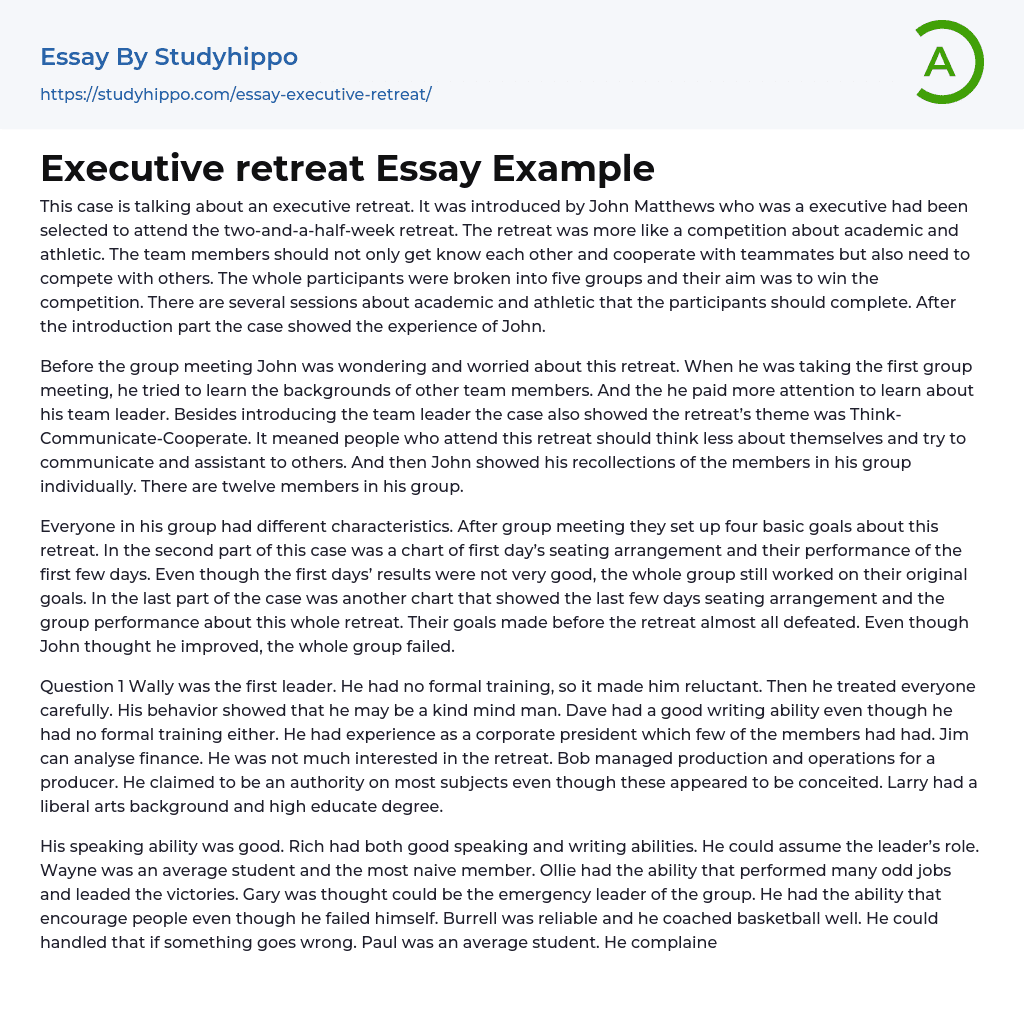 Essay By Studyhippo
https://studyhippo.com/essay-executive-retreat/

A

Executive retreat Essay Example

This case is talking about an executive retreat. It was introduced by John Matthews who was a executive had been selected to attend the two-and-a-half-week retreat. The retreat was more like a competition about academic and athletic. The team members should not only get know each other and cooperate with teammates but also need to compete with others. The whole participants were broken into five groups and their aim was to win the competition. There are several sessions about academic and athletic that the participants should complete. After the introduction part the case showed the experience of John.

Before the group meeting John was wondering and worried about this retreat. When he was taking the first group meeting, he tried to learn the backgrounds of other team members. And the he paid more attention to learn about his team leader. Besides introducing the team leader the case also showed the retreat's theme was Think-Communicate-Cooperate. It meaned people who attend this retreat should think less about themselves and try to communicate and assistant to others. And then John showed his recollections of the members in his group individually. There are twelve members in his group.

Everyone in his group had different characteristics. After group meeting they set up four basic goals about this retreat. In the second part of this case was a chart of first day's seating arrangement and their performance of the first few days. Even though the first days' results were not very good, the whole group still worked on their original goals. In the last part of the case was another chart that showed the last few days seating arrangement and the group performance about this whole retreat. Their goals made before the retreat almost all defeated. Even though John thought he improved, the whole group failed.

Question 1 Wally was the first leader. He had no formal training, so it made him reluctant. Then he treated everyone carefully. His behavior showed that he may be a kind mind man. Dave had a good writing ability even though he had no formal training either. He had experience as a corporate president which few of the members had had. Jim can analyse finance. He was not much interested in the retreat. Bob managed production and operations for a producer. He claimed to be an authority on most subjects even though these appeared to be conceited. Larry had a liberal arts background and high educate degree.

His speaking ability was good. Rich had both good speaking and writing abilities. He could assume the leader's role. Wayne was an average student and the most naive member. Ollie had the ability that performed many odd jobs and leaded the victories. Gary was thought could be the emergency leader of the group. He had the ability that encourage people even though he failed himself. Burrell was reliable and he coached basketball well. He could handled that if something goes wrong. Paul was an average student. He complaine